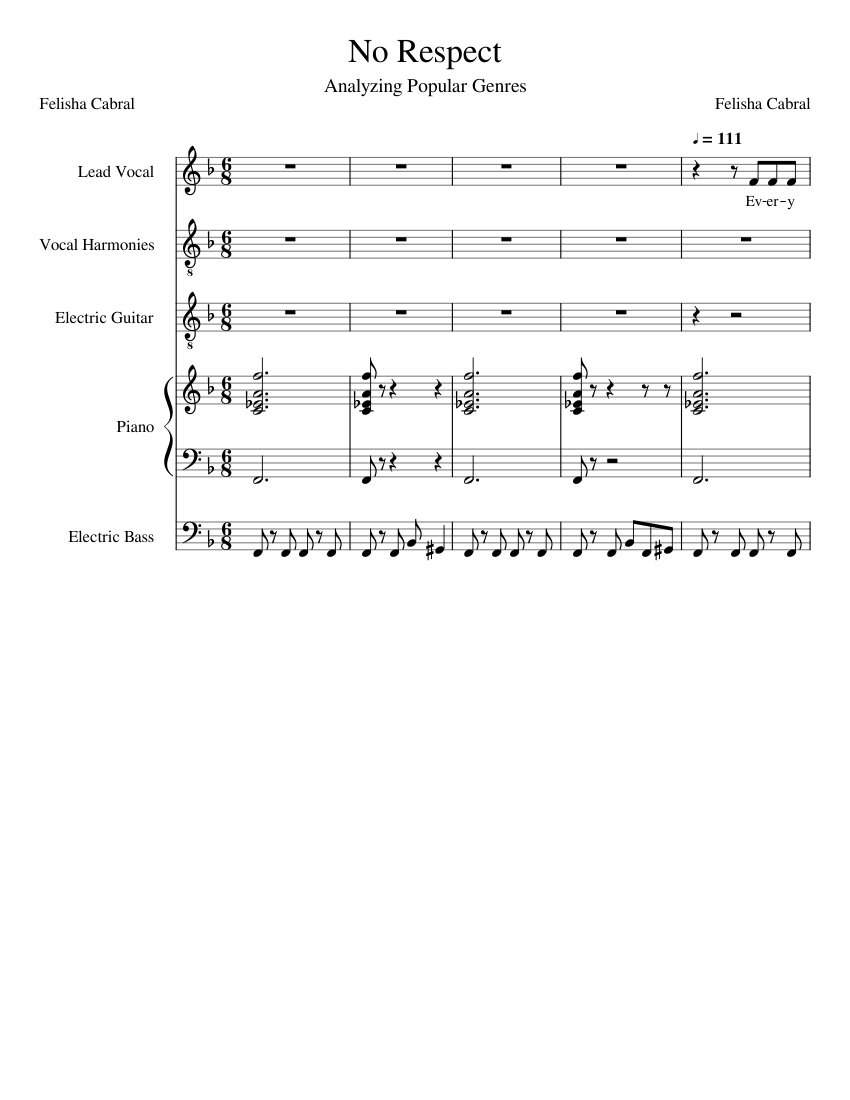 No Respect

Analyzing Popular Genres

Felisha Cabral

Felisha Cabral

♩ = 111

Lead Vocal

Ev-er-y

Vocal Harmonies

Electric Guitar

Piano

Electric Bass